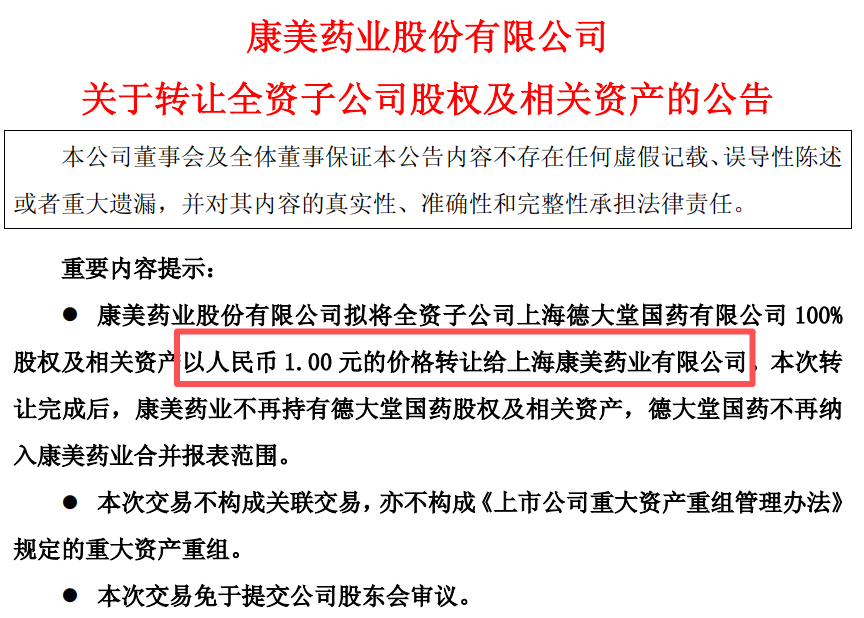 康美药业股份有限公司

关于转让全资子公司股权及相关资产的公告

本公司董事会及全体董事保证本公告内容不存在任何虚假记载、误导性陈述或者重大遗漏，并对其内容的真实性、准确性和完整性承担法律责任。

重要内容提示：

• 康美药业股份有限公司拟将全资子公司上海德大堂国药有限公司100%股权及相关资产以人民币1.00元的价格转让给上海康美药业有限公司，本次转让完成后，康美药业不再持有德大堂国药股权及相关资产，德大堂国药不再纳入康美药业合并报表范围。

• 本次交易不构成关联交易，亦不构成《上市公司重大资产重组管理办法》规定的重大资产重组。

• 本次交易免于提交公司股东会审议。